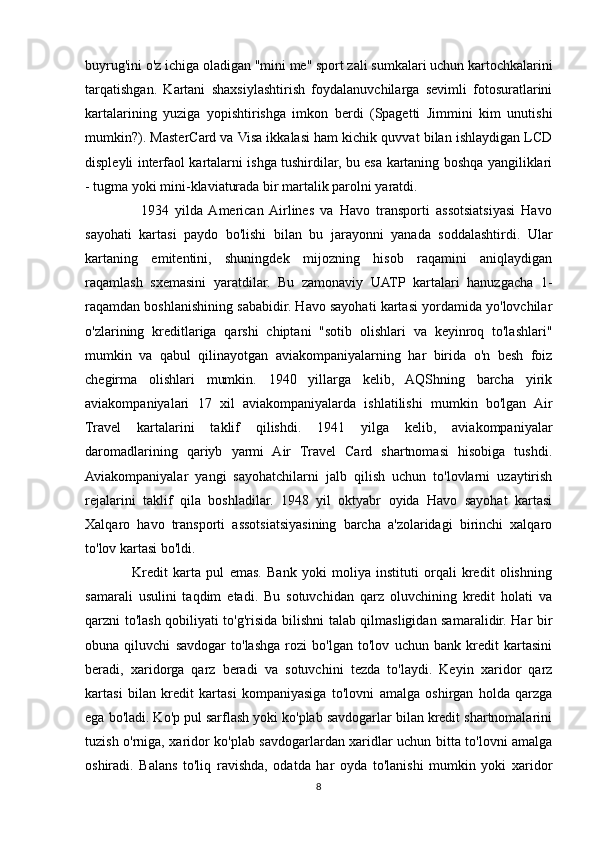 buyrug'ini o'z ichiga oladigan "mini me" sport zali sumkalari uchun kartochkalarini tarqatishgan. Kartani shaxsiylashtirish foydalanuvchilarga sevimli fotosuratlarini kartalarining yuziga yopishtirishga imkon berdi (Spagetti Jimmini kim unutishi mumkin?). MasterCard va Visa ikkalasi ham kichik quvvat bilan ishlaydigan LCD displeyli interfaol kartalarni ishga tushirdilar, bu esa kartaning boshqa yangiliklari - tugma yoki mini-klaviaturada bir martalik parolni yaratdi.

1934 yilda American Airlines va Havo transporti assotsiatsiyasi Havo sayohati kartasi paydo bo'lishi bilan bu jarayonni yanada soddalashtirdi. Ular kartaning emitentini, shuningdek mijozning hisob raqamini aniqlaydigan raqamlash sxemasini yaratdilar. Bu zamonaviy UATP kartalari hanuzgacha 1-raqamdan boshlanishining sababidir. Havo sayohati kartasi yordamida yo'lovchilar o'zlarining kreditlariga qarshi chiptani "sotib olishlari va keyinroq to'lashlari" mumkin va qabul qilinayotgan aviakompaniyalarning har birida o'n besh foiz chegirma olishlari mumkin. 1940 yillarga kelib, AQShning barcha yirik aviakompaniyalari 17 xil aviakompaniyalarda ishlatilishi mumkin bo'lgan Air Travel kartalarini taklif qilishdi. 1941 yilga kelib, aviakompaniyalar daromadlarining qariyb yarmi Air Travel Card shartnomasi hisobiga tushdi. Aviakompaniyalar yangi sayohatchilarni jalb qilish uchun to'lovlarni uzaytirish rejalarini taklif qila boshladilar. 1948 yil oktyabr oyida Havo sayohat kartasi Xalqaro havo transporti assotsiatsiyasining barcha a'zolaridagi birinchi xalqaro to'lov kartasi bo'ldi.

Kredit karta pul emas. Bank yoki moliya instituti orqali kredit olishning samarali usulini taqdim etadi. Bu sotuvchidan qarz oluvchining kredit holati va qarzni to'lash qobiliyati to'g'risida bilishni talab qilmasligidan samaralidir. Har bir obuna qiluvchi savdogar to'lashga rozi bo'lgan to'lov uchun bank kredit kartasini beradi, xaridorga qarz beradi va sotuvchini tezda to'laydi. Keyin xaridor qarz kartasi bilan kredit kartasi kompaniyasiga to'lovni amalga oshirgan holda qarzga ega bo'ladi. Ko'p pul sarflash yoki ko'plab savdogarlar bilan kredit shartnomalarini tuzish o'rniga, xaridor ko'plab savdogarlardan xaridlar uchun bitta to'lovni amalga oshiradi. Balans to'liq ravishda, odatda har oyda to'lanishi mumkin yoki xaridor

8